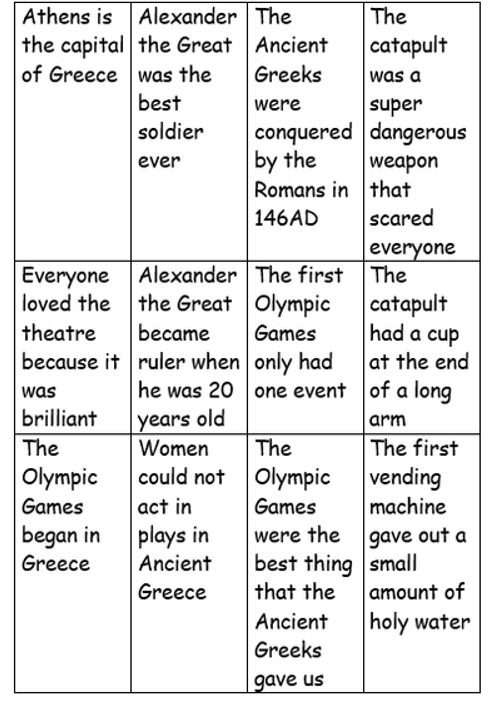 | Athens is the capital of Greece | Alexander the Great was the best soldier ever | The Ancient Greeks were conquered by the Romans in 146AD | The catapult was a super dangerous weapon that scared everyone |
|---|---|---|---|
| Everyone loved the theatre because it was brilliant | Alexander the Great became ruler when he was 20 years old | The first Olympic Games only had one event | The catapult had a cup at the end of a long arm |
| The Olympic Games began in Greece | Women could not act in plays in Ancient Greece | The Olympic Games were the best thing that the Ancient Greeks gave us | The first vending machine gave out a small amount of holy water |